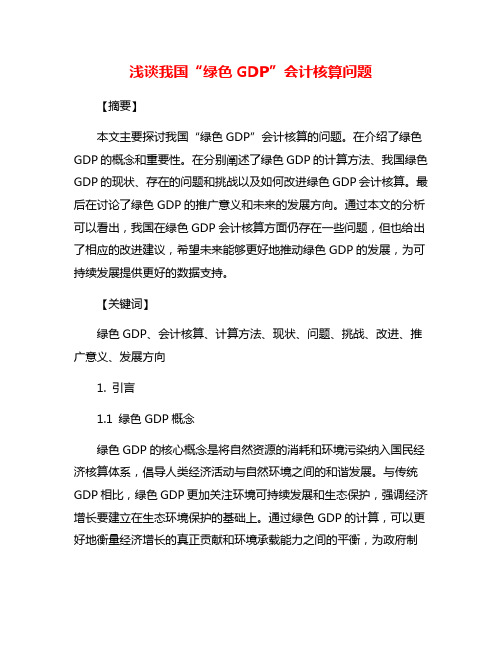 浅谈我国“绿色 GDP”会计核算问题

【摘要】

本文主要探讨我国“绿色 GDP”会计核算的问题。在介绍了绿色 GDP 的概念和重要性。在分别阐述了绿色 GDP 的计算方法、我国绿色 GDP 的现状、存在的问题和挑战以及如何改进绿色 GDP 会计核算。最后在讨论了绿色 GDP 的推广意义和未来的发展方向。通过本文的分析可以看出，我国在绿色 GDP 会计核算方面仍存在一些问题，但也给出了相应的改进建议，希望未来能够更好地推动绿色 GDP 的发展，为可持续发展提供更好的数据支持。

【关键词】

绿色 GDP、会计核算、计算方法、现状、问题、挑战、改进、推广意义、发展方向

1. 引言

1.1 绿色 GDP 概念

绿色 GDP 的核心概念是将自然资源的消耗和环境污染纳入国民经济核算体系，倡导人类经济活动与自然环境之间的和谐发展。与传统 GDP 相比，绿色 GDP 更加关注环境可持续发展和生态保护，强调经济增长要建立在生态环境保护的基础上。通过绿色 GDP 的计算，可以更好地衡量经济增长的真正贡献和环境承载能力之间的平衡，为政府制